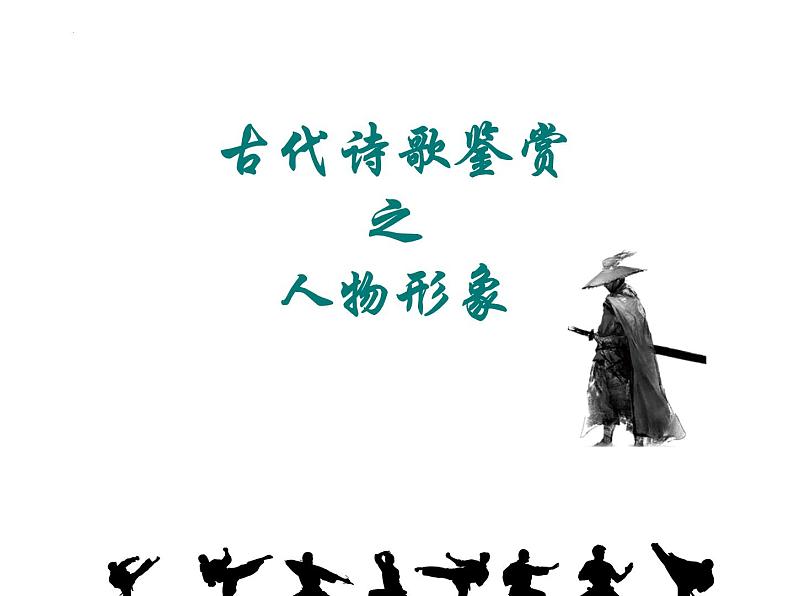 古代诗歌鉴赏
之
人物形象